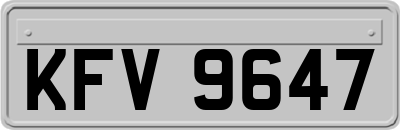 KFV 9647